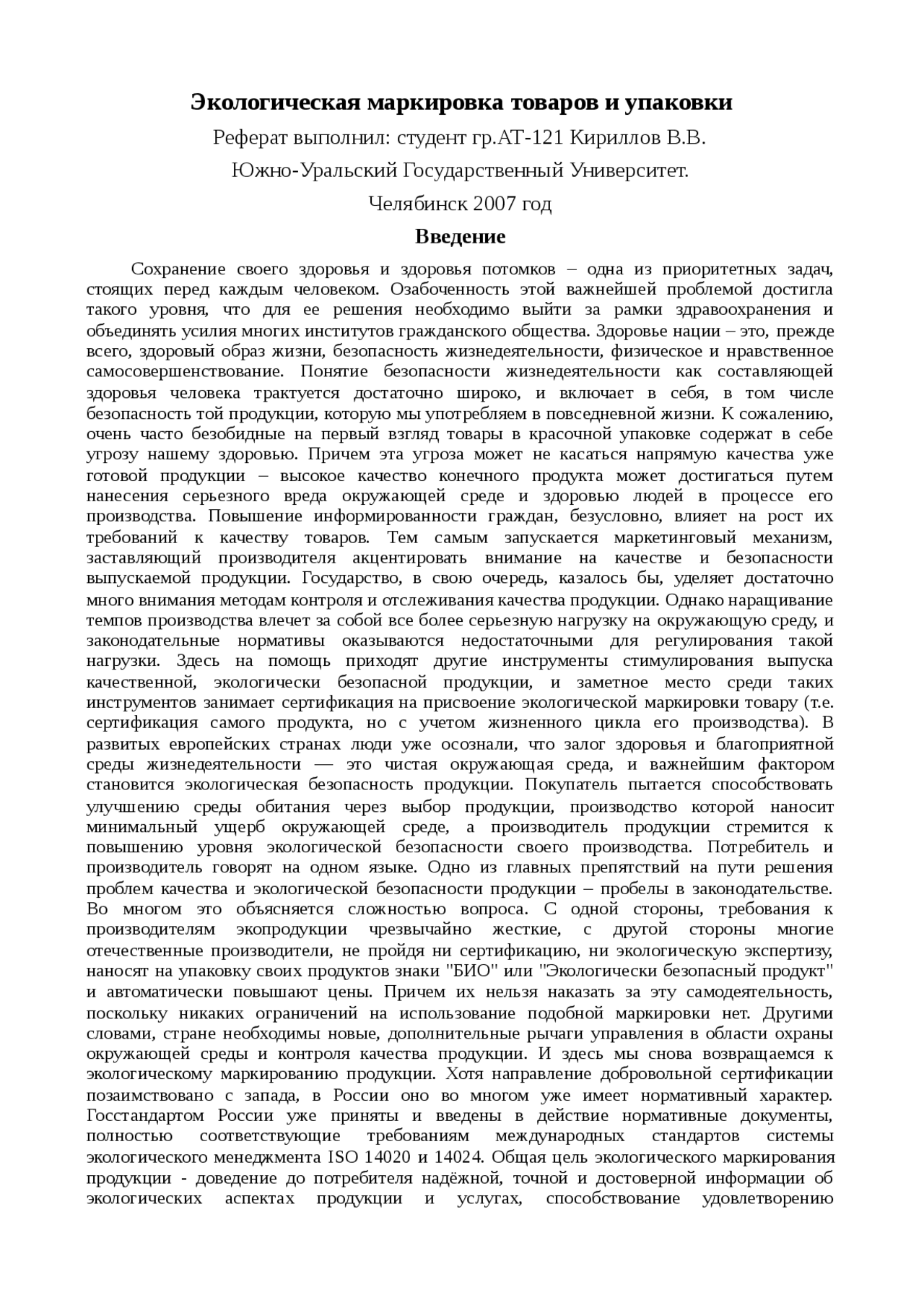 Экологическая маркировка товаров и упаковки

Реферат выполнил: студент гр.АТ-121 Кириллов В.В.

Южно-Уральский Государственный Университет.

Челябинск 2007 год

Введение

Сохранение своего здоровья и здоровья потомков – одна из приоритетных задач, стоящих перед каждым человеком. Озабоченность этой важнейшей проблемой достигла такого уровня, что для ее решения необходимо выйти за рамки здравоохранения и объединять усилия многих институтов гражданского общества. Здоровье нации – это, прежде всего, здоровый образ жизни, безопасность жизнедеятельности, физическое и нравственное самосовершенствование. Понятие безопасности жизнедеятельности как составляющей здоровья человека трактуется достаточно широко, и включает в себя, в том числе безопасность той продукции, которую мы употребляем в повседневной жизни. К сожалению, очень часто безобидные на первый взгляд товары в красочной упаковке содержат в себе угрозу нашему здоровью. Причем эта угроза может не касаться напрямую качества уже готовой продукции – высокое качество конечного продукта может достигаться путем нанесения серьезного вреда окружающей среде и здоровью людей в процессе его производства. Повышение информированности граждан, безусловно, влияет на рост их требований к качеству товаров. Тем самым запускается маркетинговый механизм, заставляющий производителя акцентировать внимание на качестве и безопасности выпускаемой продукции. Государство, в свою очередь, казалось бы, уделяет достаточно много внимания методам контроля и отслеживания качества продукции. Однако наращивание темпов производства влечет за собой все более серьезную нагрузку на окружающую среду, и законодательные нормативы оказываются недостаточными для регулирования такой нагрузки. Здесь на помощь приходят другие инструменты стимулирования выпуска качественной, экологически безопасной продукции, и заметное место среди таких инструментов занимает сертификация на присвоение экологической маркировки товару (т.е. сертификация самого продукта, но с учетом жизненного цикла его производства). В развитых европейских странах люди уже осознали, что залог здоровья и благоприятной среды жизнедеятельности — это чистая окружающая среда, и важнейшим фактором становится экологическая безопасность продукции. Покупатель пытается способствовать улучшению среды обитания через выбор продукции, производство которой наносит минимальный ущерб окружающей среде, а производитель продукции стремится к повышению уровня экологической безопасности своего производства. Потребитель и производитель говорят на одном языке. Одно из главных препятствий на пути решения проблем качества и экологической безопасности продукции – пробелы в законодательстве. Во многом это объясняется сложностью вопроса. С одной стороны, требования к производителям экопродукции чрезвычайно жесткие, с другой стороны многие отечественные производители, не пройдя ни сертификацию, ни экологическую экспертизу, наносят на упаковку своих продуктов знаки "БИО" или "Экологически безопасный продукт" и автоматически повышают цены. Причем их нельзя наказать за эту самодеятельность, поскольку никаких ограничений на использование подобной маркировки нет. Другими словами, стране необходимы новые, дополнительные рычаги управления в области охраны окружающей среды и контроля качества продукции. И здесь мы снова возвращаемся к экологическому маркированию продукции. Хотя направление добровольной сертификации позаимствовано с запада, в России оно во многом уже имеет нормативный характер. Госстандартом России уже приняты и введены в действие нормативные документы, полностью соответствующие требованиям международных стандартов системы экологического менеджмента ISO 14020 и 14024. Общая цель экологического маркирования продукции - доведение до потребителя надёжной, точной и достоверной информации об экологических аспектах продукции и услугах, способствование удовлетворению